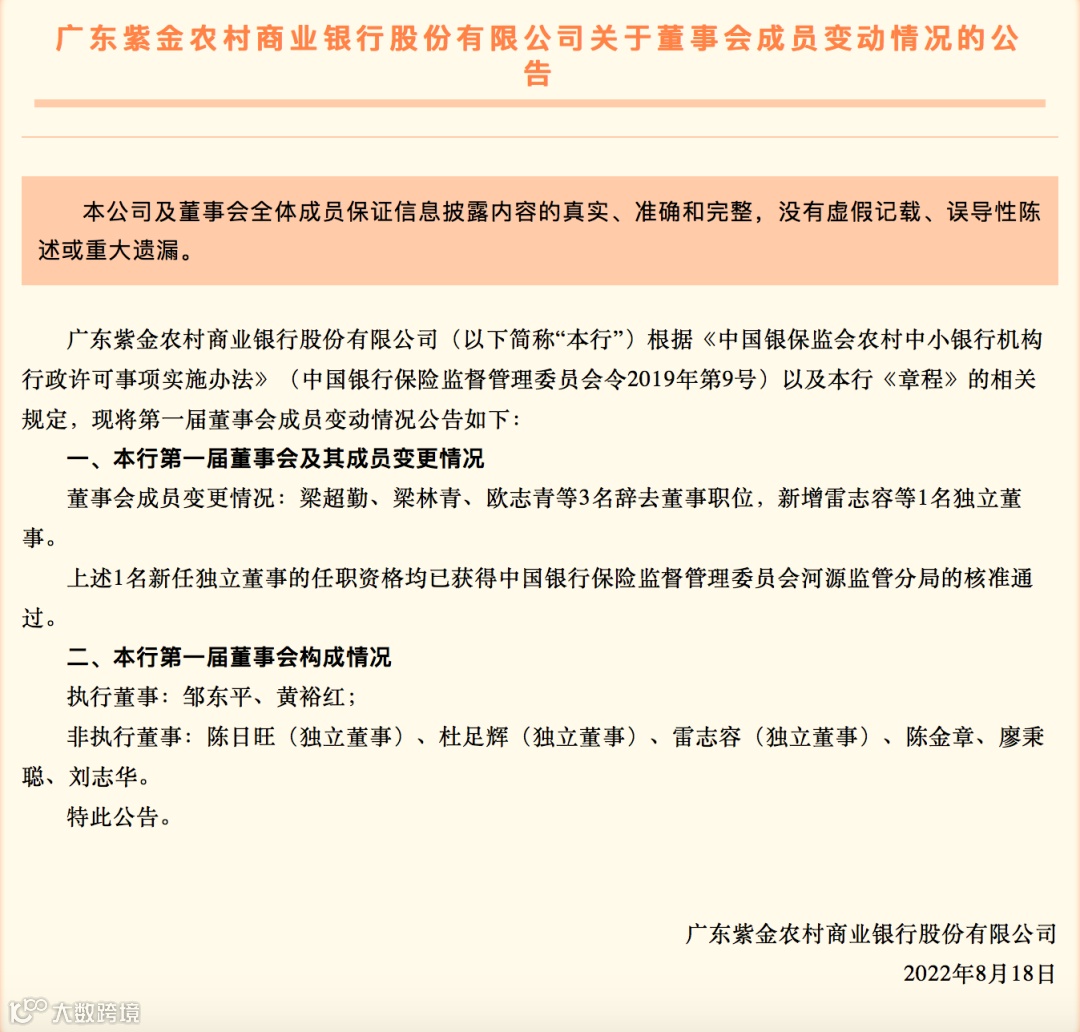 广东紫金农村商业银行股份有限公司关于董事会成员变动情况的公告

本公司及董事会全体成员保证信息披露内容的真实、准确和完整，没有虚假记载、误导性陈述或重大遗漏。

广东紫金农村商业银行股份有限公司（以下简称“本行”）根据《中国银保监会农村中小银行机构行政许可事项实施办法》（中国银行保险监督管理委员会令2019年第9号）以及本行《章程》的相关规定，现将第一届董事会成员变动情况公告如下：

一、本行第一届董事会及其成员变更情况

董事会成员变更情况：梁超勤、梁林青、欧志青等3名辞去董事职位，新增雷志容等1名独立董事。

上述1名新任独立董事的任职资格均已获得中国银行保险监督管理委员会河源监管分局的核准通过。

二、本行第一届董事会构成情况

执行董事：邹东平、黄裕红；

非执行董事：陈日旺（独立董事）、杜足辉（独立董事）、雷志容（独立董事）、陈金章、廖秉聪、刘志华。

特此公告。

广东紫金农村商业银行股份有限公司

2022年8月18日

大数跨境